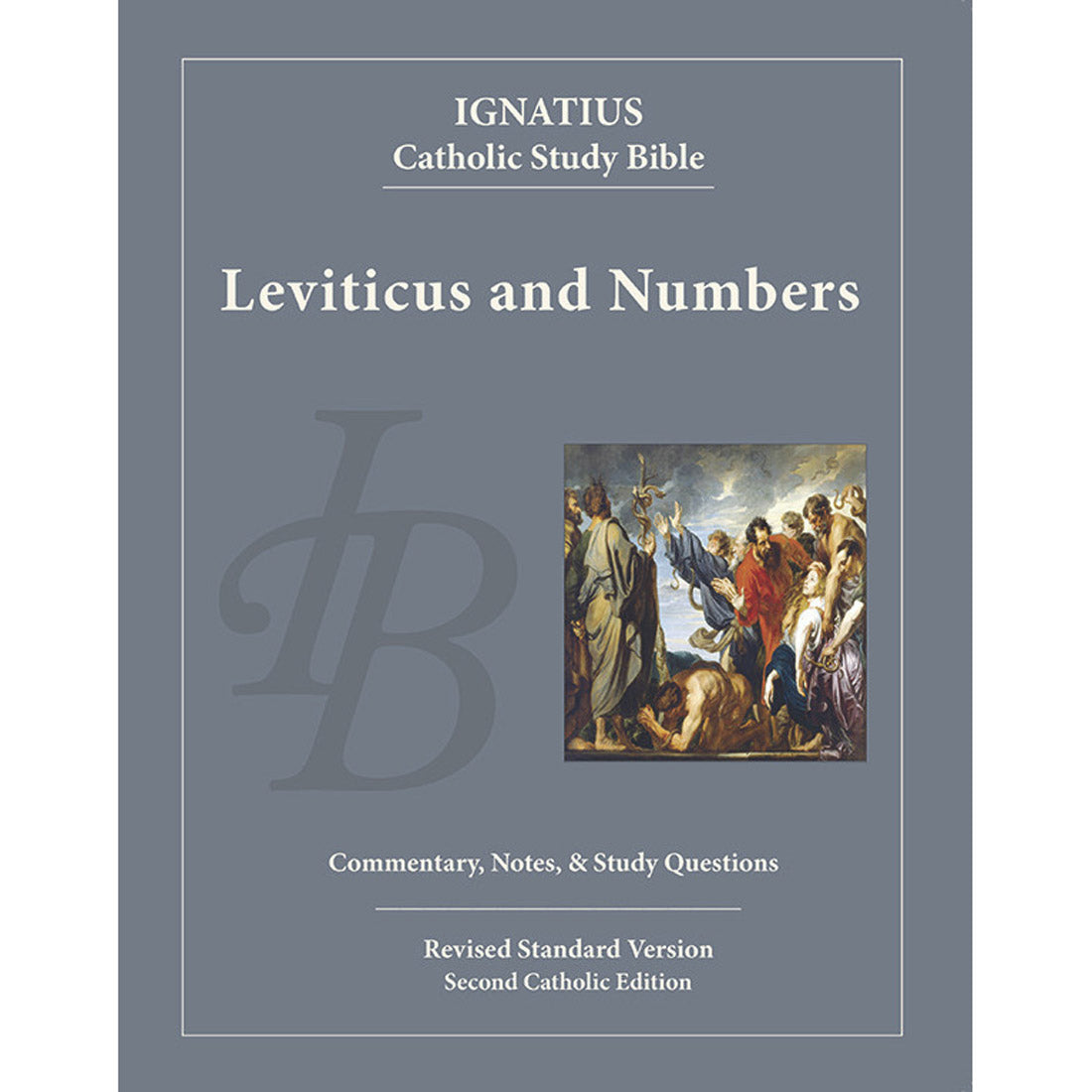 IGNATIUS
Catholic Study Bible

Leviticus and Numbers

IB

Commentary, Notes, & Study Questions

Revised Standard Version
Second Catholic Edition